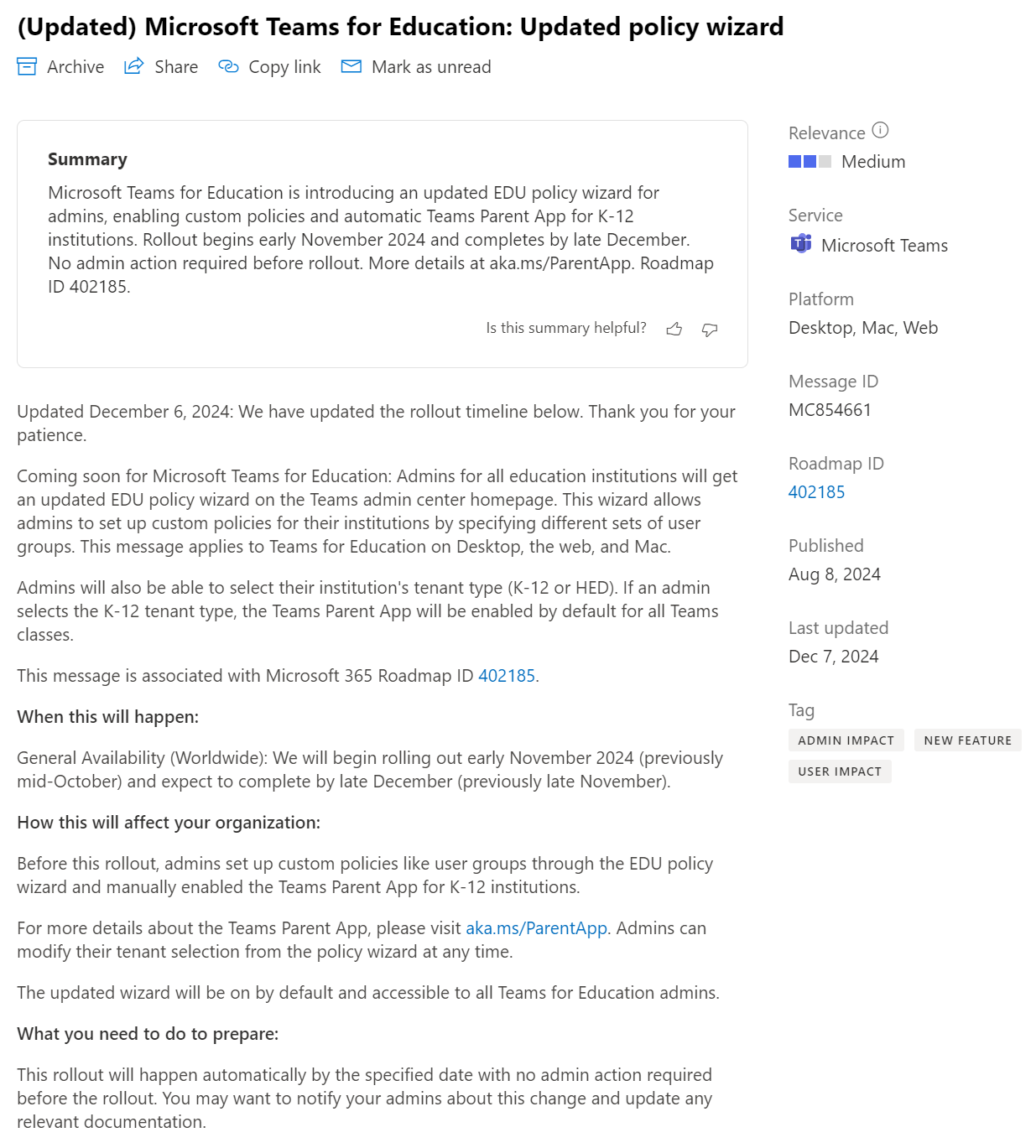 (Updated) Microsoft Teams for Education: Updated policy wizard

Archive Share Copy link Mark as unread

Summary

Microsoft Teams for Education is introducing an updated EDU policy wizard for admins, enabling custom policies and automatic Teams Parent App for K-12 institutions. Rollout begins early November 2024 and completes by late December. No admin action required before rollout. More details at aka.ms/ParentApp. Roadmap ID 402185.

Is this summary helpful?

Updated December 6, 2024: We have updated the rollout timeline below. Thank you for your patience.

Coming soon for Microsoft Teams for Education: Admins for all education institutions will get an updated EDU policy wizard on the Teams admin center homepage. This wizard allows admins to set up custom policies for their institutions by specifying different sets of user groups. This message applies to Teams for Education on Desktop, the web, and Mac.

Admins will also be able to select their institution's tenant type (K-12 or HED). If an admin selects the K-12 tenant type, the Teams Parent App will be enabled by default for all Teams classes.

This message is associated with Microsoft 365 Roadmap ID 402185.

When this will happen:

General Availability (Worldwide): We will begin rolling out early November 2024 (previously mid-October) and expect to complete by late December (previously late November).

How this will affect your organization:

Before this rollout, admins set up custom policies like user groups through the EDU policy wizard and manually enabled the Teams Parent App for K-12 institutions.

For more details about the Teams Parent App, please visit aka.ms/ParentApp. Admins can modify their tenant selection from the policy wizard at any time.

The updated wizard will be on by default and accessible to all Teams for Education admins.

What you need to do to prepare:

This rollout will happen automatically by the specified date with no admin action required before the rollout. You may want to notify your admins about this change and update any relevant documentation.

Relevance
Medium

Service
Microsoft Teams

Platform
Desktop, Mac, Web

Message ID
MC854661

Roadmap ID
402185

Published
Aug 8, 2024

Last updated
Dec 7, 2024

Tag
ADMIN IMPACT NEW FEATURE
USER IMPACT